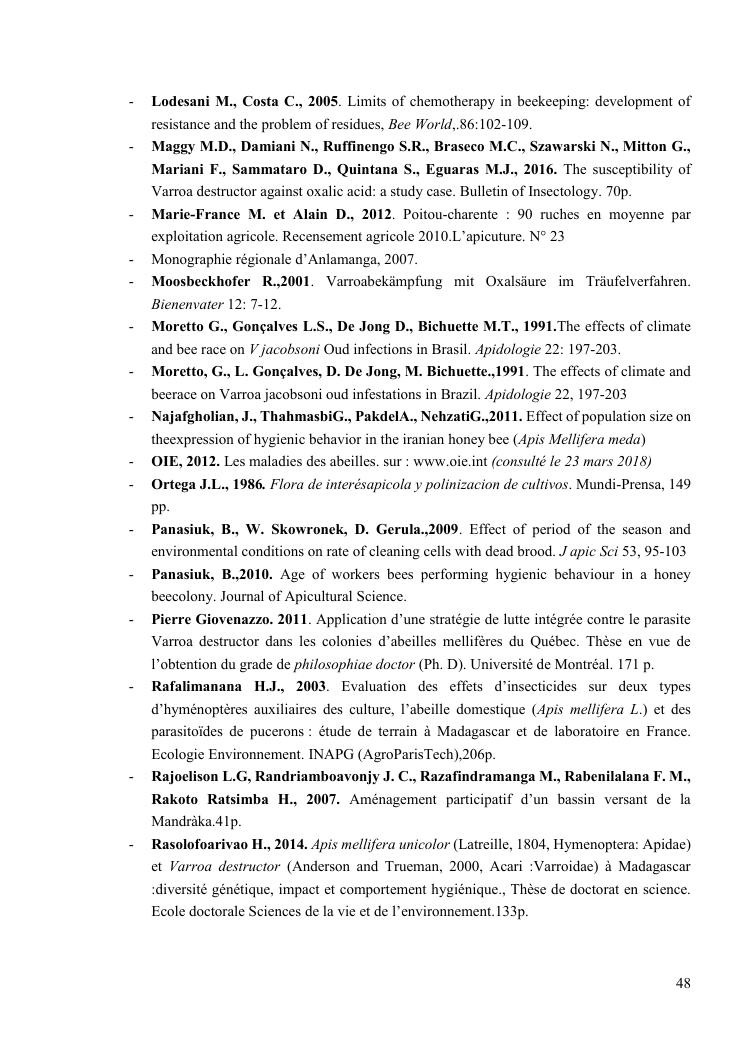 - Lodesani M., Costa C., 2005. Limits of chemotherapy in beekeeping: development of resistance and the problem of residues, Bee World,.86:102-109.
- Maggy M.D., Damiani N., Ruffinengo S.R., Braseco M.C., Szawarski N., Mitton G., Mariani F., Sammataro D., Quintana S., Eguaras M.J., 2016. The susceptibility of Varroa destructor against oxalic acid: a study case. Bulletin of Insectology. 70p.
- Marie-France M. et Alain D., 2012. Poitou-charente : 90 ruches en moyenne par exploitation agricole. Recensement agricole 2010.L'apicuture. N° 23
- Monographie régionale d'Anlamanga, 2007.
- Moosbeckhofer R.,2001. Varroabekämpfung mit Oxalsäure im Träufelverfahren. Bienenvater 12: 7-12.
- Moretto G., Gonçalves L.S., De Jong D., Bichuette M.T., 1991.The effects of climate and bee race on V jacobsoni Oud infections in Brasil. Apidologie 22: 197-203.
- Moretto, G., L. Gonçalves, D. De Jong, M. Bichuette.,1991. The effects of climate and beerace on Varroa jacobsoni oud infestations in Brazil. Apidologie 22, 197-203
- Najafgholian, J., ThahmasbiG., PakdelA., NehzatiG.,2011. Effect of population size on theexpression of hygienic behavior in the iranian honey bee (Apis Mellifera meda)
- OIE, 2012. Les maladies des abeilles. sur : www.oie.int (consulté le 23 mars 2018)
- Ortega J.L., 1986. Flora de interésapicola y polinizacion de cultivos. Mundi-Prensa, 149 pp.
- Panasiuk, B., W. Skowronek, D. Gerula.,2009. Effect of period of the season and environmental conditions on rate of cleaning cells with dead brood. J apic Sci 53, 95-103
- Panasiuk, B.,2010. Age of workers bees performing hygienic behaviour in a honey beecolony. Journal of Apicultural Science.
- Pierre Giovenazzo. 2011. Application d'une stratégie de lutte intégrée contre le parasite Varroa destructor dans les colonies d'abeilles mellifères du Québec. Thèse en vue de l'obtention du grade de philosophiae doctor (Ph. D). Université de Montréal. 171 p.
- Rafalimanana H.J., 2003. Evaluation des effets d'insecticides sur deux types d'hyménoptères auxiliaires des culture, l'abeille domestique (Apis mellifera L.) et des parasitoïdes de pucerons : étude de terrain à Madagascar et de laboratoire en France. Ecologie Environnement. INAPG (AgroParisTech),206p.
- Rajoelison L.G, Randriamboavonjy J. C., Razafindramanga M., Rabenilalana F. M., Rakoto Ratsimba H., 2007. Aménagement participatif d'un bassin versant de la Mandràka.41p.
- Rasolofoarivao H., 2014. Apis mellifera unicolor (Latreille, 1804, Hymenoptera: Apidae) et Varroa destructor (Anderson and Trueman, 2000, Acari :Varroidae) à Madagascar :diversité génétique, impact et comportement hygiénique., Thèse de doctorat en science. Ecole doctorale Sciences de la vie et de l'environnement.133p.

48